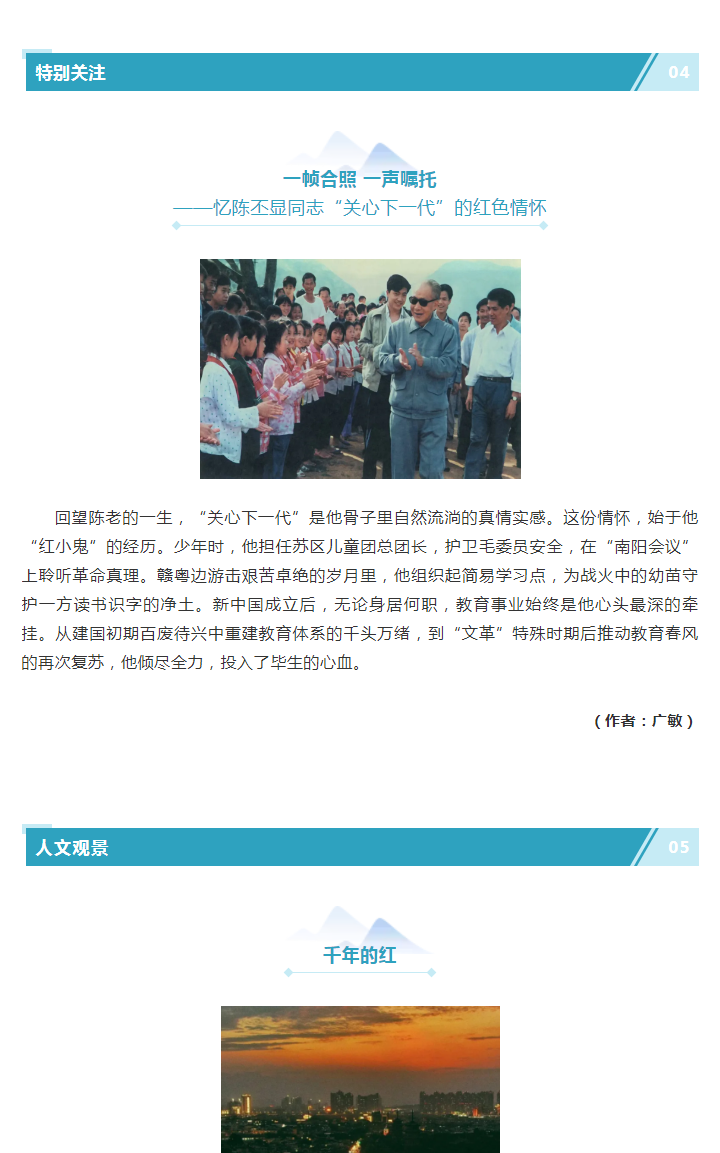 特别关注

04

一帧合照 一声嘱托
——忆陈丕显同志“关心下一代”的红色情怀

回望陈老的一生，“关心下一代”是他骨子里自然流淌的真情实感。这份情怀，始于他“红小鬼”的经历。少年时，他担任苏区儿童团总团长，护卫毛委员安全，在“南阳会议”上聆听革命真理。赣粤边游击艰苦卓绝的岁月里，他组织起简易学习点，为战火中的幼苗守护一方读书识字的净土。新中国成立后，无论身居何职，教育事业始终是他心头最深的牵挂。从建国初期百废待兴中重建教育体系的千头万绪，到“文革”特殊时期后推动教育春风的再次复苏，他倾尽全力，投入了毕生的心血。

（作者：广敏）

人文观景

05

千年的红